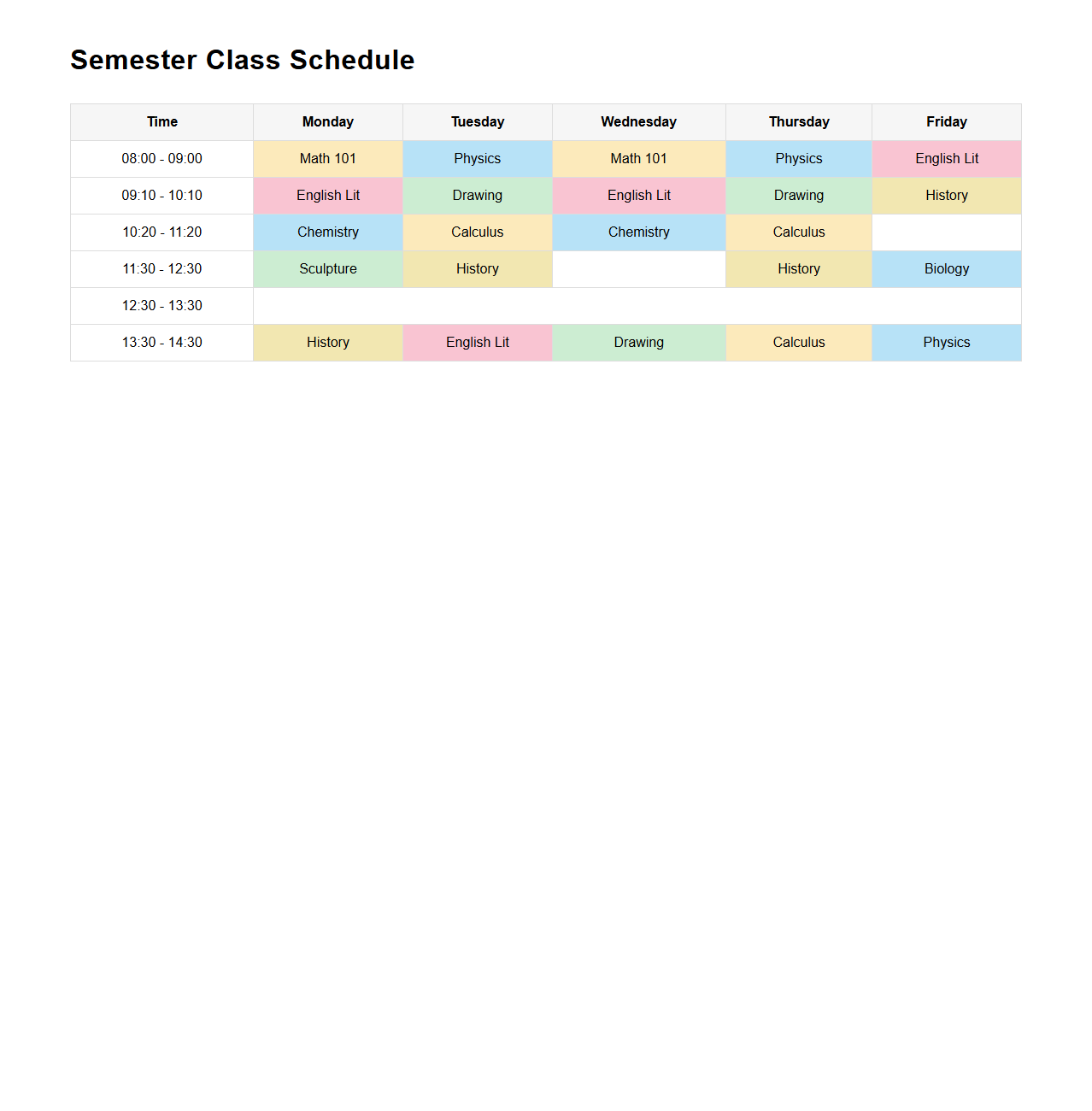 Semester Class Schedule

| Time | Monday | Tuesday | Wednesday | Thursday | Friday |
|---|---|---|---|---|---|
| 08:00 - 09:00 | Math 101 | Physics | Math 101 | Physics | English Lit |
| 09:10 - 10:10 | English Lit | Drawing | English Lit | Drawing | History |
| 10:20 - 11:20 | Chemistry | Calculus | Chemistry | Calculus | |
| 11:30 - 12:30 | Sculpture | History | | History | Biology |
| 12:30 - 13:30 | | | | | |
| 13:30 - 14:30 | History | English Lit | Drawing | Calculus | Physics |